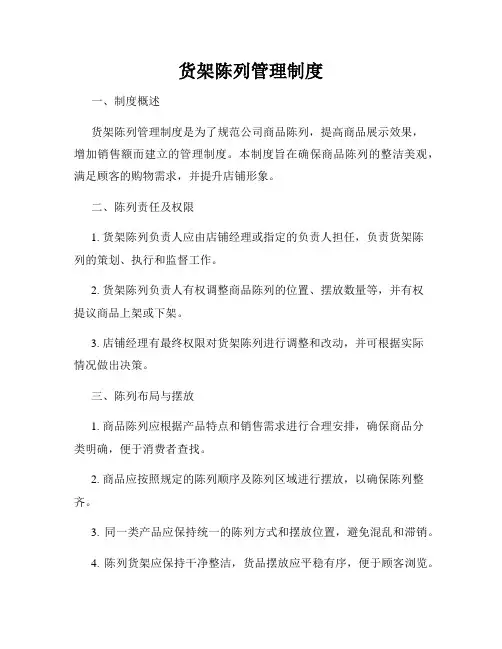 货架陈列管理制度

一、制度概述

货架陈列管理制度是为了规范公司商品陈列，提高商品展示效果，增加销售额而建立的管理制度。本制度旨在确保商品陈列的整洁美观，满足顾客的购物需求，并提升店铺形象。

二、陈列责任及权限

1. 货架陈列负责人应由店铺经理或指定的负责人担任，负责货架陈列的策划、执行和监督工作。

2. 货架陈列负责人有权调整商品陈列的位置、摆放数量等，并有权提议商品上架或下架。

3. 店铺经理有最终权限对货架陈列进行调整和改动，并可根据实际情况做出决策。

三、陈列布局与摆放

1. 商品陈列应根据产品特点和销售需求进行合理安排，确保商品分类明确，便于消费者查找。

2. 商品应按照规定的陈列顺序及陈列区域进行摆放，以确保陈列整齐。

3. 同一类产品应保持统一的陈列方式和摆放位置，避免混乱和滞销。

4. 陈列货架应保持干净整洁，货品摆放应平稳有序，便于顾客浏览。